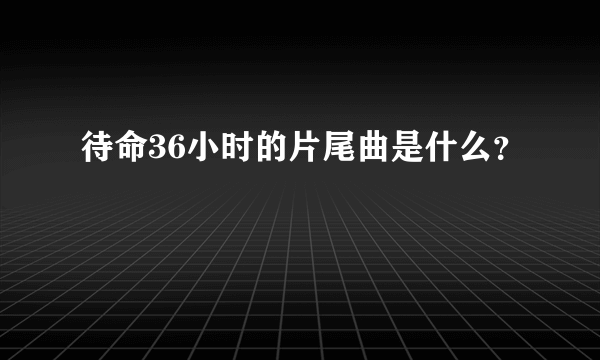 待命36小时的片尾曲是什么?